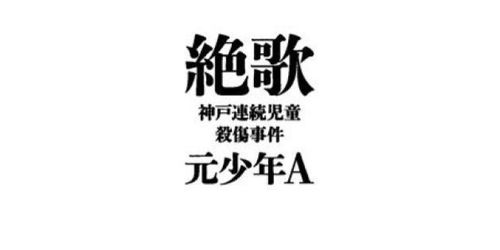 絶歌

神戸連続児童
殺傷事件

元少年A